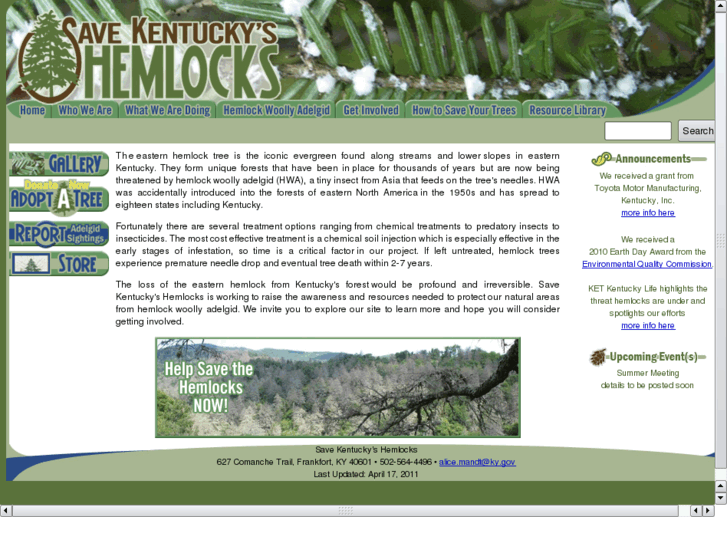 SAVE KENTUCKY'S HEMLOCKS

Home | Who We Are | What We Are Doing | Hemlock Woolly Adelgid | Get Involved | How to Save Your Trees | Resource Library

Search

GALLERY

Donate Now ADOPT A TREE

REPORT Adelgid Sightings

STORE

The eastern hemlock tree is the iconic evergreen found along streams and lower slopes in eastern Kentucky. They form unique forests that have been in place for thousands of years but are now being threatened by hemlock woolly adelgid (HWA), a tiny insect from Asia that feeds on the tree's needles. HWA was accidentally introduced into the forests of eastern North America in the 1950s and has spread to eighteen states including Kentucky.

Fortunately there are several treatment options ranging from chemical treatments to predatory insects to insecticides. The most cost effective treatment is a chemical soil injection which is especially effective in the early stages of infestation, so time is a critical factor in our project. If left untreated, hemlock trees experience premature needle drop and eventual tree death within 2-7 years.

The loss of the eastern hemlock from Kentucky's forest would be profound and irreversible. Save Kentucky's Hemlocks is working to raise the awareness and resources needed to protect our natural areas from hemlock woolly adelgid. We invite you to explore our site to learn more and hope you will consider getting involved.

Help Save the Hemlocks NOW!

Announcements

We received a grant from Toyota Motor Manufacturing, Kentucky, Inc. more info here

We received a 2010 Earth Day Award from the Environmental Quality Commission.

KET Kentucky Life highlights the threat hemlocks are under and spotlights our efforts more info here

Upcoming Event(s)

Summer Meeting details to be posted soon

Save Kentucky's Hemlocks
627 Comanche Trail, Frankfort, KY 40601 • 502-564-4496 • alice.mandt@ky.gov
Last Updated: April 17, 2011